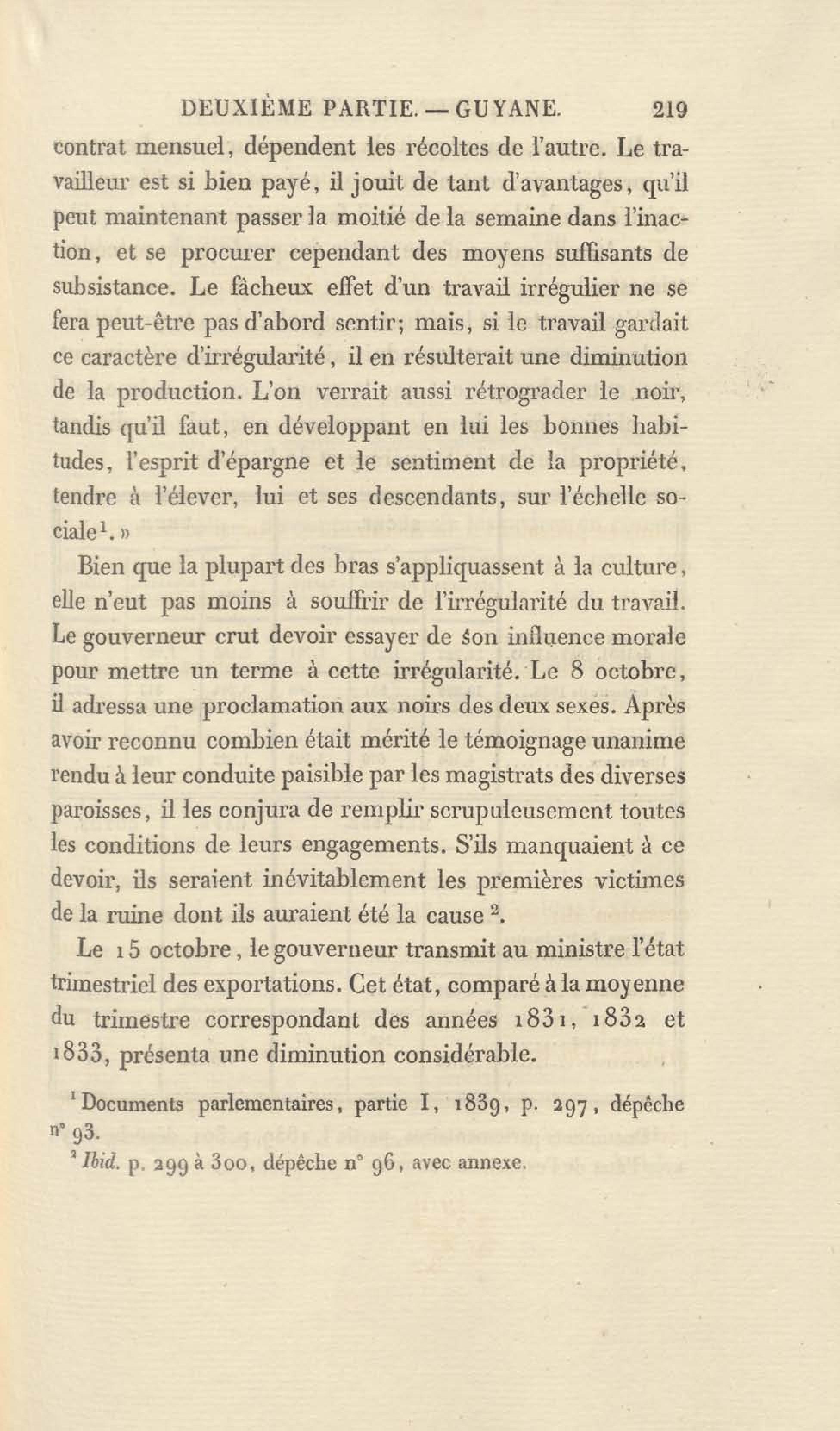 DEUXIÈME PARTIE. — GUYANE. 219

contrat mensuel, dépendent les récoltes de l'autre. Le travailleur est si bien payé, il jouit de tant d'avantages, qu'il peut maintenant passer la moitié de la semaine dans l'inaction, et se procurer cependant des moyens suffisants de subsistance. Le fâcheux effet d'un travail irrégulier ne se fera peut-être pas d'abord sentir; mais, si le travail gardait ce caractère d'irrégularité, il en résulterait une diminution de la production. L'on verrait aussi rétrograder le noir, tandis qu'il faut, en développant en lui les bonnes habitudes, l'esprit d'épargne et le sentiment de la propriété, tendre à l'élever, lui et ses descendants, sur l'échelle sociale$^1$. »

Bien que la plupart des bras s'appliquassent à la culture, elle n'eut pas moins à souffrir de l'irrégularité du travail. Le gouverneur crut devoir essayer de son influence morale pour mettre un terme à cette irrégularité. Le 8 octobre, il adressa une proclamation aux noirs des deux sexes. Après avoir reconnu combien était mérité le témoignage unanime rendu à leur conduite paisible par les magistrats des diverses paroisses, il les conjura de remplir scrupuleusement toutes les conditions de leurs engagements. S'ils manquaient à ce devoir, ils seraient inévitablement les premières victimes de la ruine dont ils auraient été la cause $^2$.

Le 15 octobre, le gouverneur transmit au ministre l'état trimestriel des exportations. Cet état, comparé à la moyenne du trimestre correspondant des années 1831, 1832 et 1833, présenta une diminution considérable.

$^1$ Documents parlementaires, partie I, 1839, p. 297, dépêche n° 93.

$^2$ Ibid. p. 299 à 300, dépêche n° 96, avec annexe.